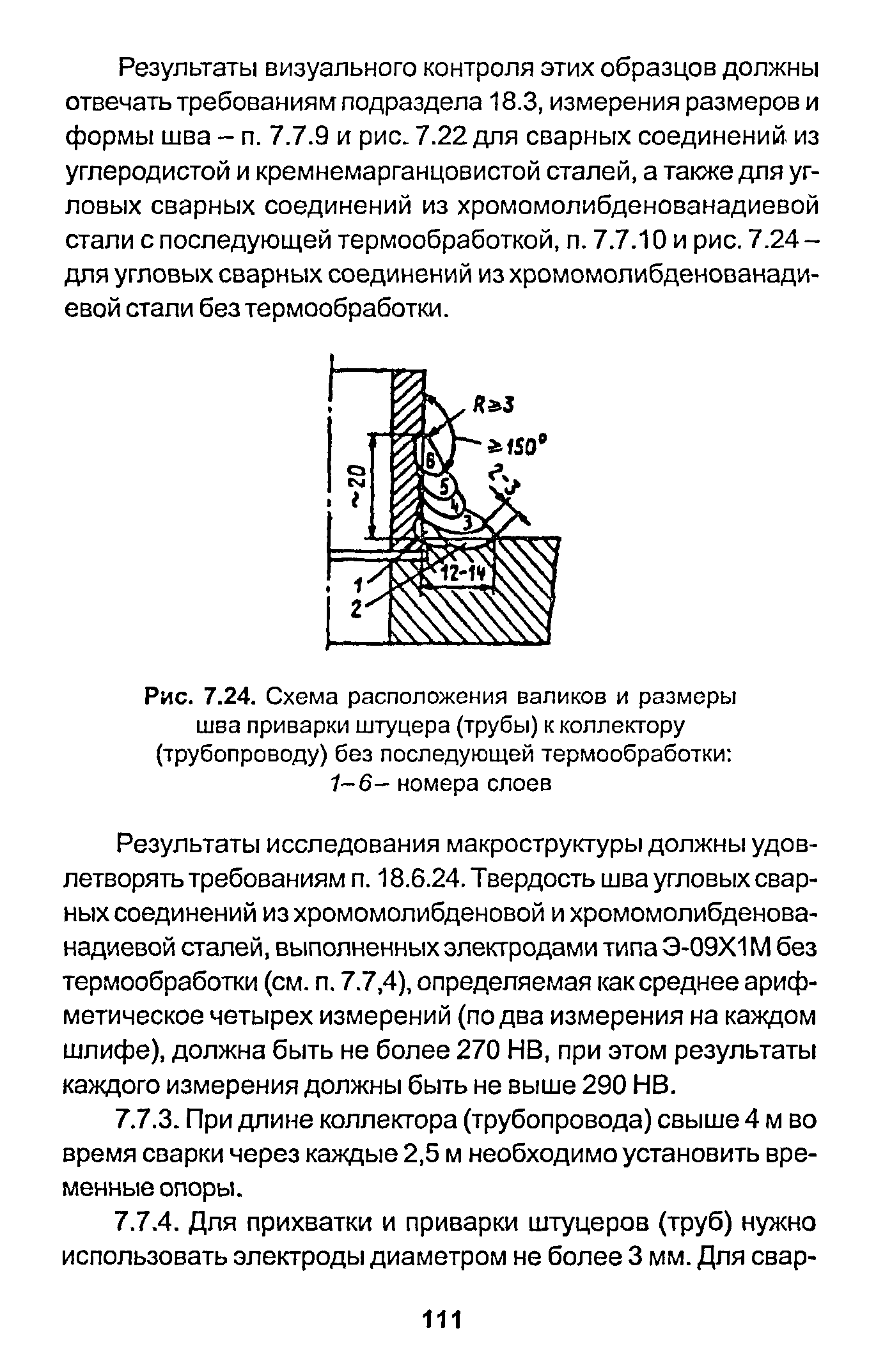 Результаты визуального контроля этих образцов должны отвечать требованиям подраздела 18.3, измерения размеров и формы шва – п. 7.7.9 и рис. 7.22 для сварных соединений из углеродистой и кремнемарганцовистой сталей, а также для угловых сварных соединений из хромомолибденованадиевой стали с последующей термообработкой, п. 7.7.10 и рис. 7.24 – для угловых сварных соединений из хромомолибденованадиевой стали без термообработки.

$R \geq 3$
$\geq 150°$
2-3
~20
6
5
4
3
12-14
1
2

Рис. 7.24. Схема расположения валиков и размеры шва приварки штуцера (трубы) к коллектору (трубопроводу) без последующей термообработки: 1–6– номера слоев

Результаты исследования макроструктуры должны удовлетворять требованиям п. 18.6.24. Твердость шва угловых сварных соединений из хромомолибденовой и хромомолибденованадиевой сталей, выполненных электродами типа Э-09Х1М без термообработки (см. п. 7.7,4), определяемая как среднее арифметическое четырех измерений (по два измерения на каждом шлифе), должна быть не более 270 НВ, при этом результаты каждого измерения должны быть не выше 290 НВ.

7.7.3. При длине коллектора (трубопровода) свыше 4 м во время сварки через каждые 2,5 м необходимо установить временные опоры.

7.7.4. Для прихватки и приварки штуцеров (труб) нужно использовать электроды диаметром не более 3 мм. Для свар-

111